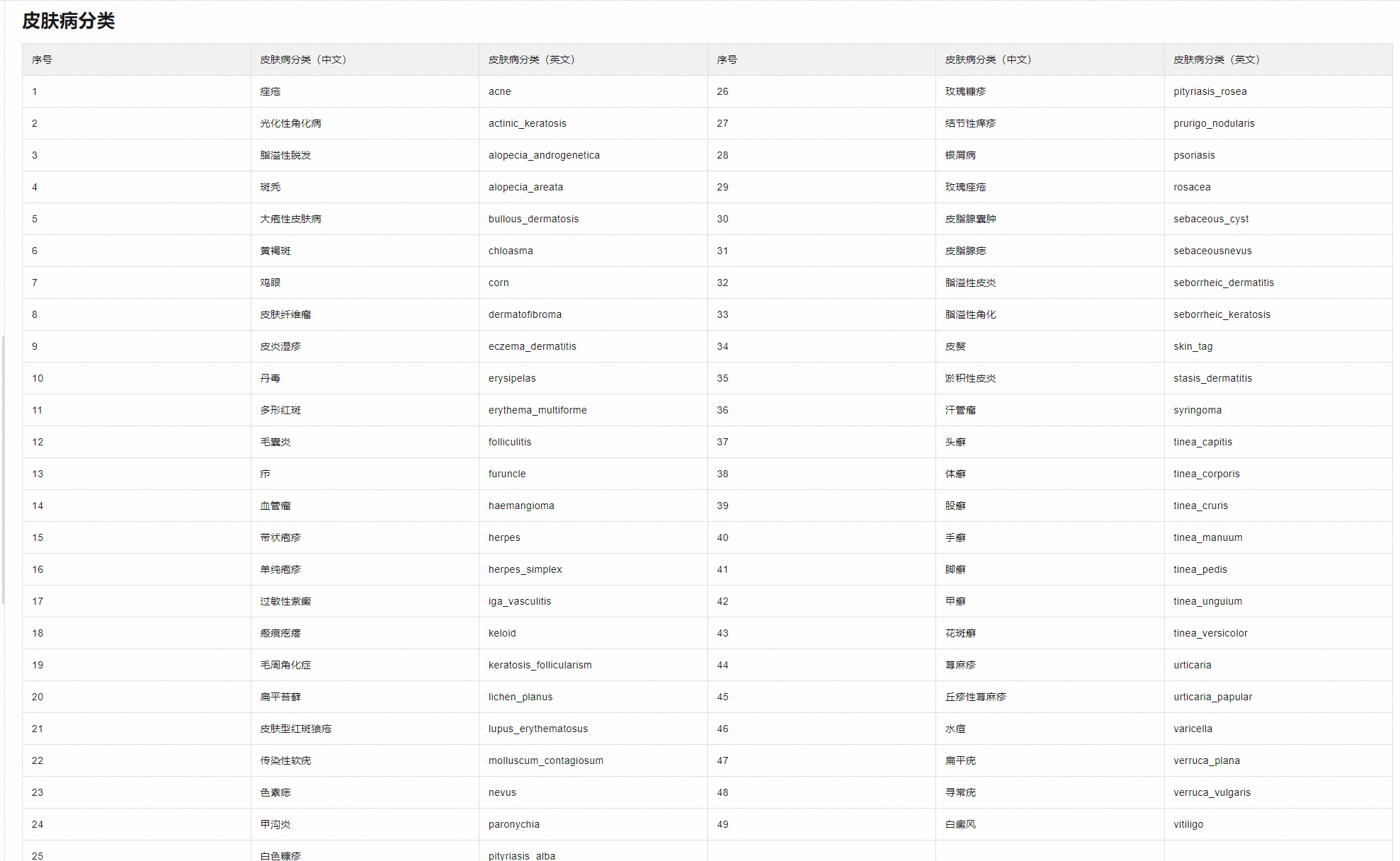 皮肤病分类

| 序号 | 皮肤病分类（中文） | 皮肤病分类（英文） | 序号 | 皮肤病分类（中文） | 皮肤病分类（英文） |
|---|---|---|---|---|---|
| 1 | 痤疮 | acne | 26 | 玫瑰糠疹 | pityriasis_rosea |
| 2 | 光化性角化病 | actinic_keratosis | 27 | 结节性痒疹 | prurigo_nodularis |
| 3 | 脂溢性脱发 | alopecia_androgenetica | 28 | 银屑病 | psoriasis |
| 4 | 斑秃 | alopecia_areata | 29 | 玫瑰痤疮 | rosacea |
| 5 | 大疱性皮肤病 | bullous_dermatosis | 30 | 皮脂腺囊肿 | sebaceous_cyst |
| 6 | 黄褐斑 | chloasma | 31 | 皮脂腺痣 | sebaceousnevus |
| 7 | 鸡眼 | corn | 32 | 脂溢性皮炎 | seborrheic_dermatitis |
| 8 | 皮肤纤维瘤 | dermatofibroma | 33 | 脂溢性角化 | seborrheic_keratosis |
| 9 | 皮炎湿疹 | eczema_dermatitis | 34 | 皮赘 | skin_tag |
| 10 | 丹毒 | erysipelas | 35 | 淤积性皮炎 | stasis_dermatitis |
| 11 | 多形红斑 | erythema_multiforme | 36 | 汗管瘤 | syringoma |
| 12 | 毛囊炎 | folliculitis | 37 | 头癣 | tinea_capitis |
| 13 | 疖 | furuncle | 38 | 体癣 | tinea_corporis |
| 14 | 血管瘤 | haemangioma | 39 | 股癣 | tinea_cruris |
| 15 | 带状疱疹 | herpes | 40 | 手癣 | tinea_manuum |
| 16 | 单纯疱疹 | herpes_simplex | 41 | 脚癣 | tinea_pedis |
| 17 | 过敏性紫癜 | iga_vasculitis | 42 | 甲癣 | tinea_unguium |
| 18 | 瘢痕疙瘩 | keloid | 43 | 花斑癣 | tinea_versicolor |
| 19 | 毛周角化症 | keratosis_follicularism | 44 | 荨麻疹 | urticaria |
| 20 | 扁平苔藓 | lichen_planus | 45 | 丘疹性荨麻疹 | urticaria_papular |
| 21 | 皮肤型红斑狼疮 | lupus_erythematosus | 46 | 水痘 | varicella |
| 22 | 传染性软疣 | molluscum_contagiosum | 47 | 扁平疣 | verruca_plana |
| 23 | 色素痣 | nevus | 48 | 寻常疣 | verruca_vulgaris |
| 24 | 甲沟炎 | paronychia | 49 | 白癜风 | vitiligo |
| 25 | 白色糠疹 | pityriasis_alba | | | |